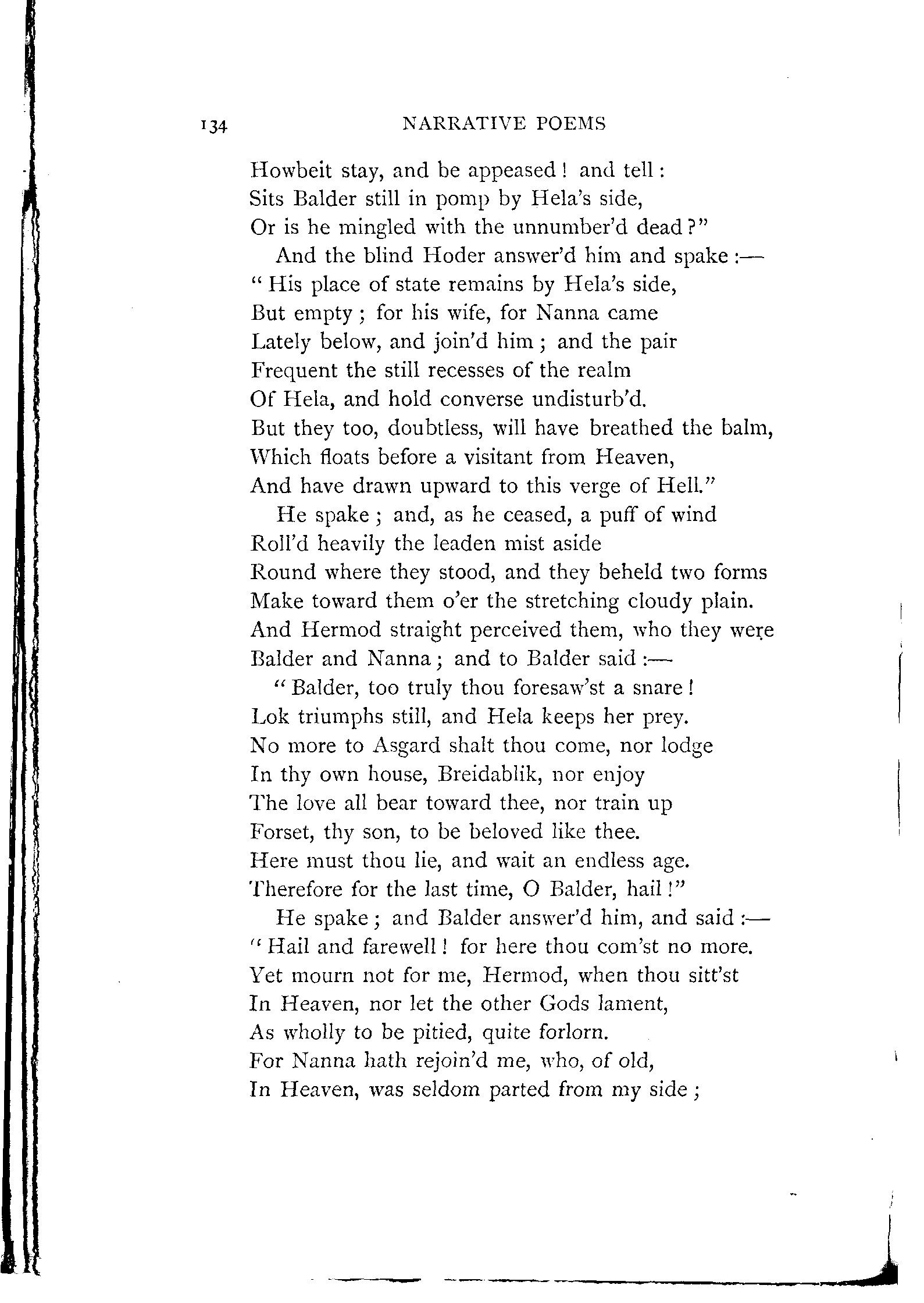 134 NARRATIVE POEMS

Howbeit stay, and be appeased! and tell:
Sits Balder still in pomp by Hela's side,
Or is he mingled with the unnumber'd dead?"

And the blind Hoder answer'd him and spake:—
"His place of state remains by Hela's side,
But empty; for his wife, for Nanna came
Lately below, and join'd him; and the pair
Frequent the still recesses of the realm
Of Hela, and hold converse undisturb'd.
But they too, doubtless, will have breathed the balm,
Which floats before a visitant from Heaven,
And have drawn upward to this verge of Hell."

He spake; and, as he ceased, a puff of wind
Roll'd heavily the leaden mist aside
Round where they stood, and they beheld two forms
Make toward them o'er the stretching cloudy plain.
And Hermod straight perceived them, who they were
Balder and Nanna; and to Balder said:—

"Balder, too truly thou foresaw'st a snare!
Lok triumphs still, and Hela keeps her prey.
No more to Asgard shalt thou come, nor lodge
In thy own house, Breidablik, nor enjoy
The love all bear toward thee, nor train up
Forset, thy son, to be beloved like thee.
Here must thou lie, and wait an endless age.
Therefore for the last time, O Balder, hail!"

He spake; and Balder answer'd him, and said:—
"Hail and farewell! for here thou com'st no more.
Yet mourn not for me, Hermod, when thou sitt'st
In Heaven, nor let the other Gods lament,
As wholly to be pitied, quite forlorn.
For Nanna hath rejoin'd me, who, of old,
In Heaven, was seldom parted from my side;